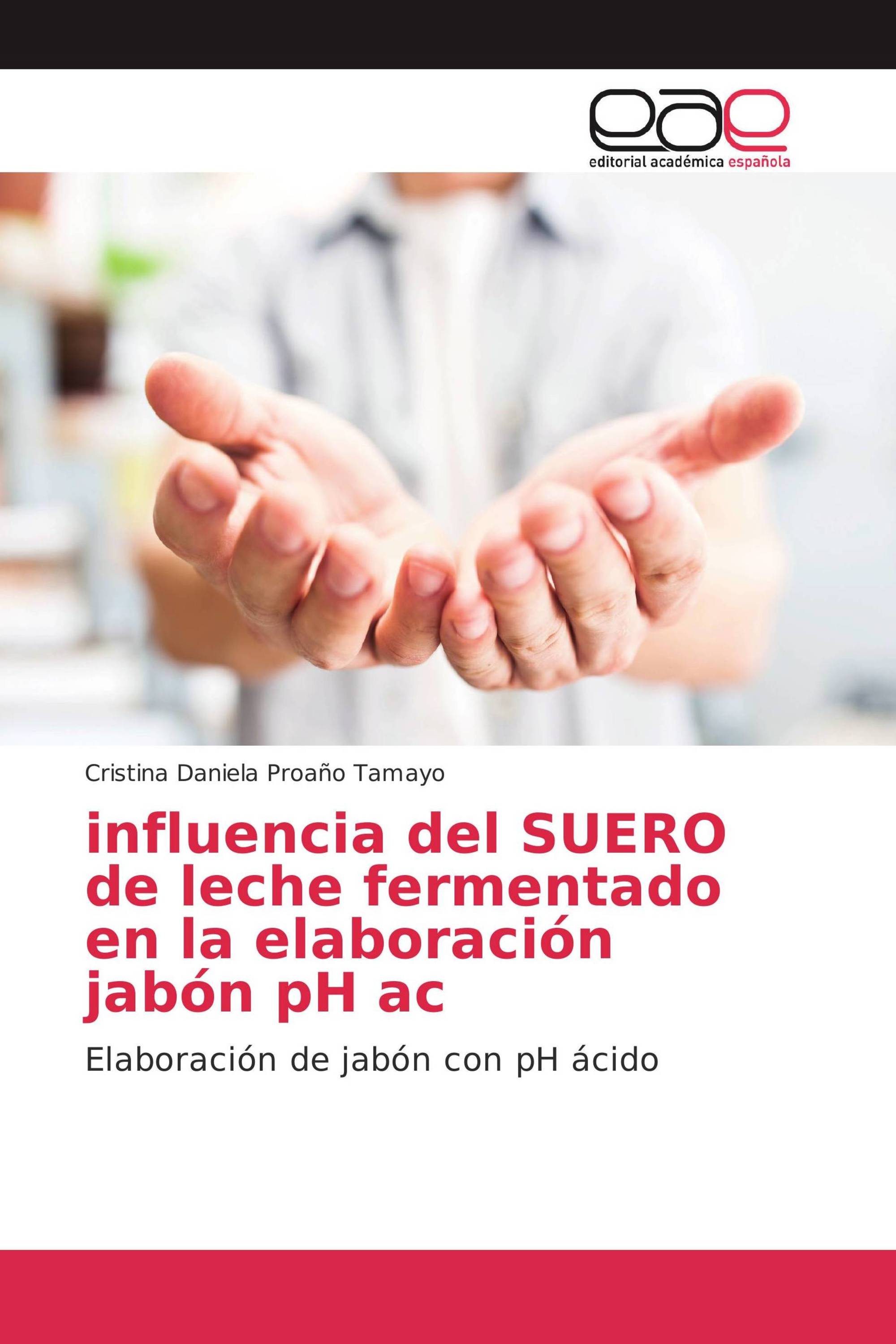 eae
editorial académica española

Cristina Daniela Proaño Tamayo

influencia del SUERO de leche fermentado en la elaboración jabón pH ac

Elaboración de jabón con pH ácido